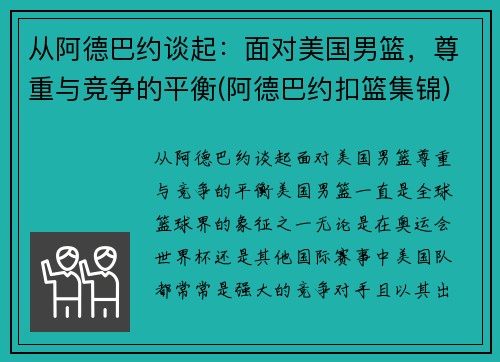 从阿德巴约谈起：面对美国男篮，尊重与竞争的平衡(阿德巴约扣篮集锦)

从阿德巴约谈起面对美国男篮尊重与竞争的平衡美国男篮一直是全球篮球界的象征之一无论是在奥运会世界杯还是其他国际赛事中美国队都常常是强大的竞争对手且以其出